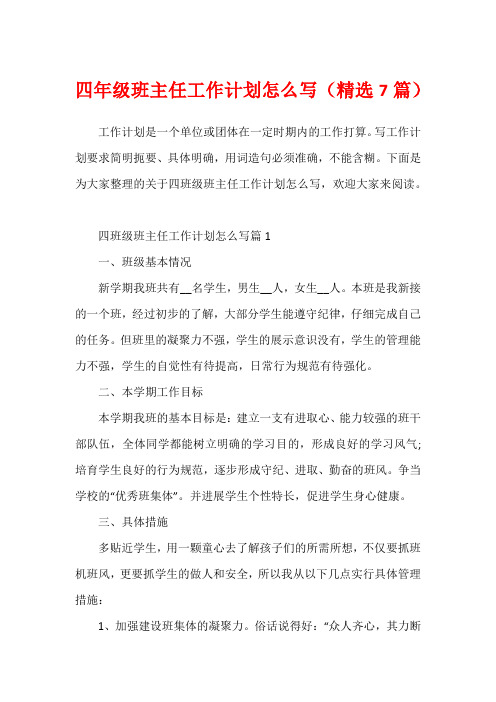 四年级班主任工作计划怎么写（精选 7 篇）

工作计划是一个单位或团体在一定时期内的工作打算。写工作计划要求简明扼要、具体明确，用词造句必须准确，不能含糊。下面是为大家整理的关于四班级班主任工作计划怎么写，欢迎大家来阅读。

四班级班主任工作计划怎么写篇 1

一、班级基本情况

新学期我班共有__名学生，男生__人，女生__人。本班是我新接的一个班，经过初步的了解，大部分学生能遵守纪律，仔细完成自己的任务。但班里的凝聚力不强，学生的展示意识没有，学生的管理能力不强，学生的自觉性有待提高，日常行为规范有待强化。

二、本学期工作目标

本学期我班的基本目标是：建立一支有进取心、能力较强的班干部队伍，全体同学都能树立明确的学习目的，形成良好的学习风气；培育学生良好的行为规范，逐步形成守纪、进取、勤奋的班风。争当学校的“优秀班集体”。并进展学生个性特长，促进学生身心健康。

三、具体措施

多贴近学生，用一颗童心去了解孩子们的所需所想，不仅要抓班机班风，更要抓学生的做人和安全，所以我从以下几点实行具体管理措施：

1、加强建设班集体的凝聚力。俗话说得好：“众人齐心，其力断